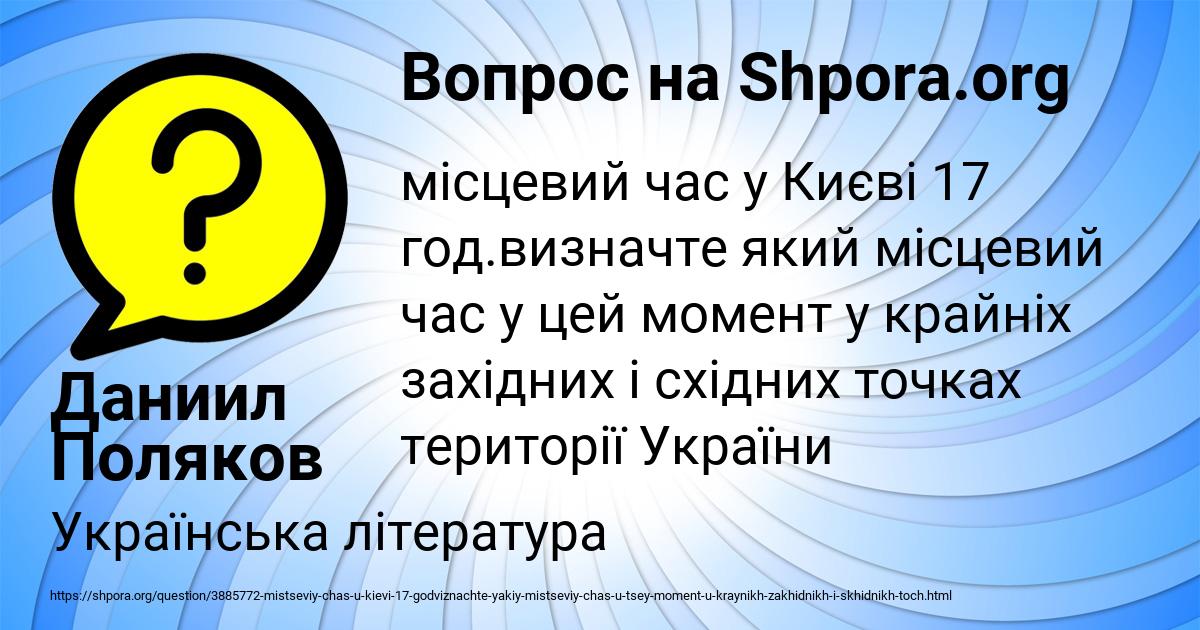 Вопрос на Shpora.org

місцевий час у Києві 17 год.визначте який місцевий час у цей момент у крайніх західних і східних точках території України

Даниил Поляков

Українська література

https://shpora.org/question/3885772-mistseviy-chas-u-kievi-17-godviznachte-yakiy-mistseviy-chas-u-tsey-moment-u-kraynikh-zakhidnikh-i-skhidnikh-toch.html